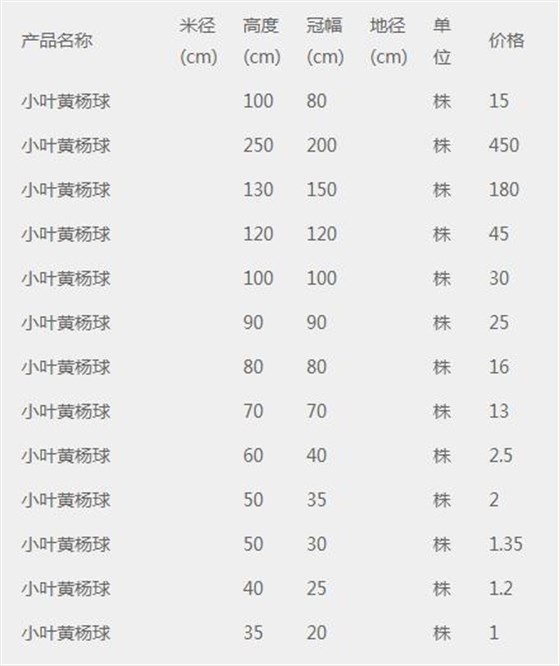 | 产品名称 | 米径 (cm) | 高度 (cm) | 冠幅 (cm) | 地径 (cm) | 单位 | 价格 |
|---|---|---|---|---|---|---|
| 小叶黄杨球 | | 100 | 80 | | 株 | 15 |
| 小叶黄杨球 | | 250 | 200 | | 株 | 450 |
| 小叶黄杨球 | | 130 | 150 | | 株 | 180 |
| 小叶黄杨球 | | 120 | 120 | | 株 | 45 |
| 小叶黄杨球 | | 100 | 100 | | 株 | 30 |
| 小叶黄杨球 | | 90 | 90 | | 株 | 25 |
| 小叶黄杨球 | | 80 | 80 | | 株 | 16 |
| 小叶黄杨球 | | 70 | 70 | | 株 | 13 |
| 小叶黄杨球 | | 60 | 40 | | 株 | 2.5 |
| 小叶黄杨球 | | 50 | 35 | | 株 | 2 |
| 小叶黄杨球 | | 50 | 30 | | 株 | 1.35 |
| 小叶黄杨球 | | 40 | 25 | | 株 | 1.2 |
| 小叶黄杨球 | | 35 | 20 | | 株 | 1 |